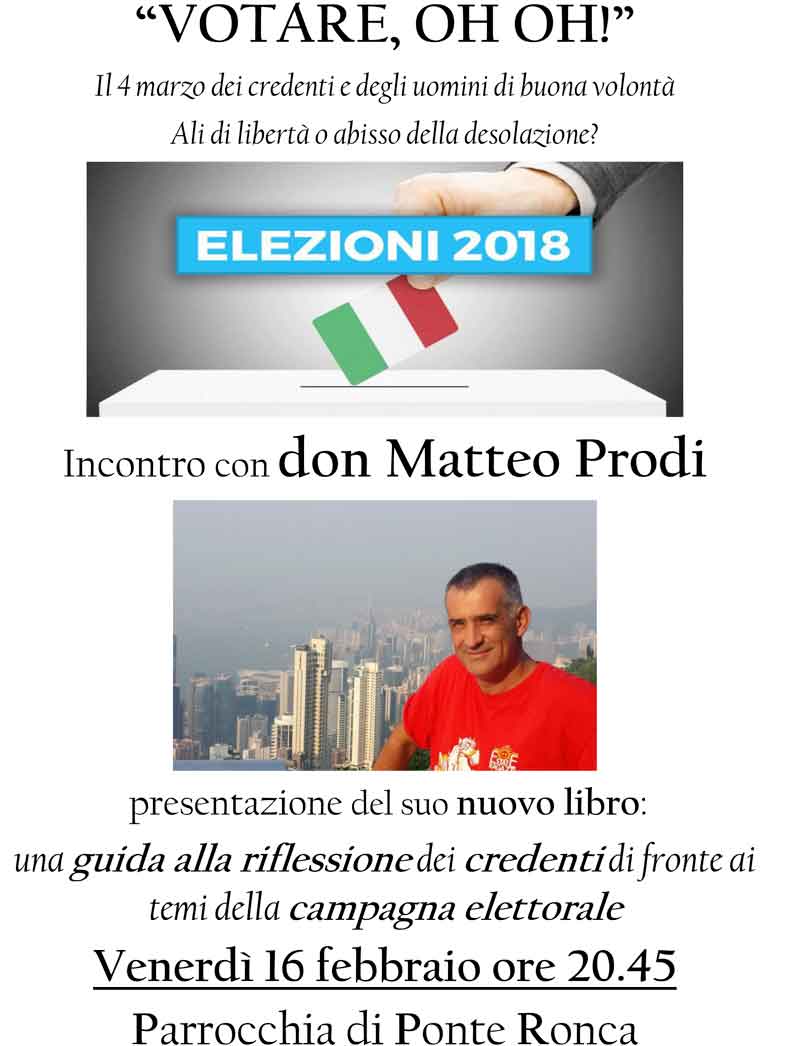 "VOTARE, OH OH!"

Il 4 marzo dei credenti e degli uomini di buona volontà
Ali di libertà o abisso della desolazione?

ELEZIONI 2018

Incontro con don Matteo Prodi

presentazione del suo nuovo libro:
una guida alla riflessione dei credenti di fronte ai temi della campagna elettorale

Venerdì 16 febbraio ore 20.45

Parrocchia di Ponte Ronca